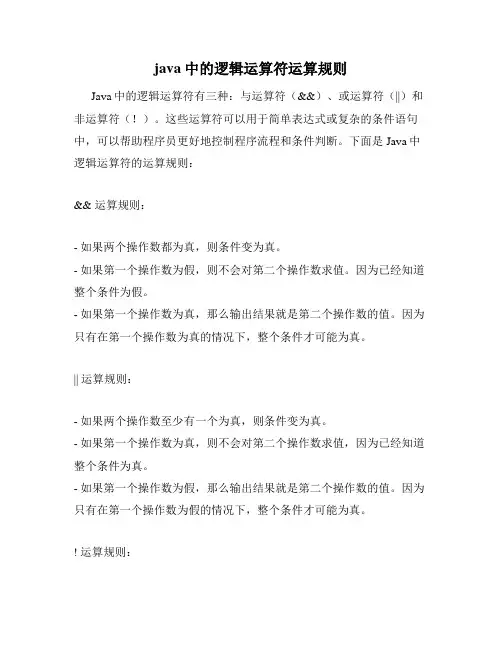 java 中的逻辑运算符运算规则

Java 中的逻辑运算符有三种：与运算符（&&）、或运算符（||）和非运算符（！）。这些运算符可以用于简单表达式或复杂的条件语句中，可以帮助程序员更好地控制程序流程和条件判断。下面是 Java 中逻辑运算符的运算规则：

&& 运算规则：

- 如果两个操作数都为真，则条件变为真。
- 如果第一个操作数为假，则不会对第二个操作数求值。因为已经知道整个条件为假。
- 如果第一个操作数为真，那么输出结果就是第二个操作数的值。因为只有在第一个操作数为真的情况下，整个条件才可能为真。

|| 运算规则：

- 如果两个操作数至少有一个为真，则条件变为真。
- 如果第一个操作数为真，则不会对第二个操作数求值，因为已经知道整个条件为真。
- 如果第一个操作数为假，那么输出结果就是第二个操作数的值。因为只有在第一个操作数为假的情况下，整个条件才可能为真。

! 运算规则：